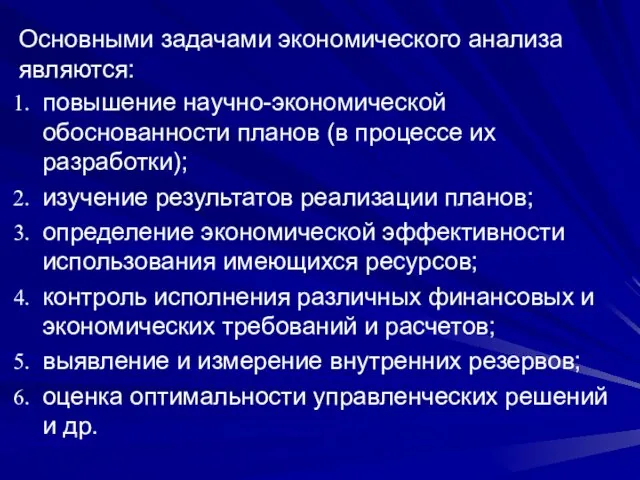 Основными задачами экономического анализа являются:

1. повышение научно-экономической обоснованности планов (в процессе их разработки);
2. изучение результатов реализации планов;
3. определение экономической эффективности использования имеющихся ресурсов;
4. контроль исполнения различных финансовых и экономических требований и расчетов;
5. выявление и измерение внутренних резервов;
6. оценка оптимальности управленческих решений и др.